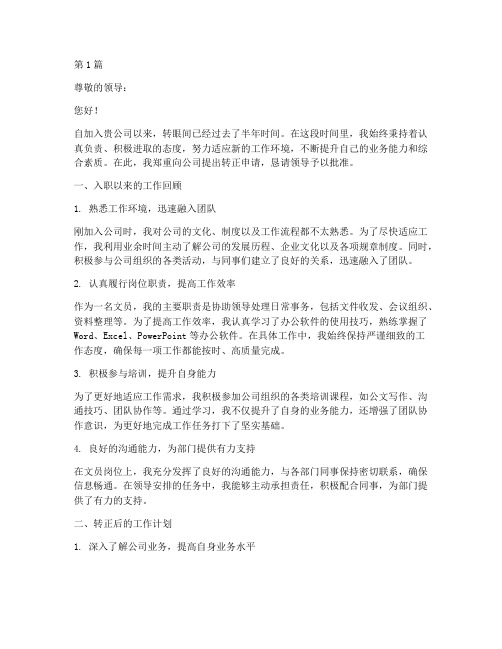 第1篇

尊敬的领导：

您好！

自加入贵公司以来，转眼间已经过去了半年时间。在这段时间里，我始终秉持着认真负责、积极进取的态度，努力适应新的工作环境，不断提升自己的业务能力和综合素质。在此，我郑重向公司提出转正申请，恳请领导予以批准。

一、入职以来的工作回顾

1. 熟悉工作环境，迅速融入团队

刚加入公司时，我对公司的文化、制度以及工作流程都不太熟悉。为了尽快适应工作，我利用业余时间主动了解公司的发展历程、企业文化以及各项规章制度。同时，积极参与公司组织的各类活动，与同事们建立了良好的关系，迅速融入了团队。

2. 认真履行岗位职责，提高工作效率

作为一名文员，我的主要职责是协助领导处理日常事务，包括文件收发、会议组织、资料整理等。为了提高工作效率，我认真学习了办公软件的使用技巧，熟练掌握了Word、Excel、PowerPoint等办公软件。在具体工作中，我始终保持严谨细致的工作态度，确保每一项工作都能按时、高质量完成。

3. 积极参与培训，提升自身能力

为了更好地适应工作需求，我积极参加公司组织的各类培训课程，如公文写作、沟通技巧、团队协作等。通过学习，我不仅提升了自身的业务能力，还增强了团队协作意识，为更好地完成工作任务打下了坚实基础。

4. 良好的沟通能力，为部门提供有力支持

在文员岗位上，我充分发挥了良好的沟通能力，与各部门同事保持密切联系，确保信息畅通。在领导安排的任务中，我能够主动承担责任，积极配合同事，为部门提供了有力的支持。

二、转正后的工作计划

1. 深入了解公司业务，提高自身业务水平